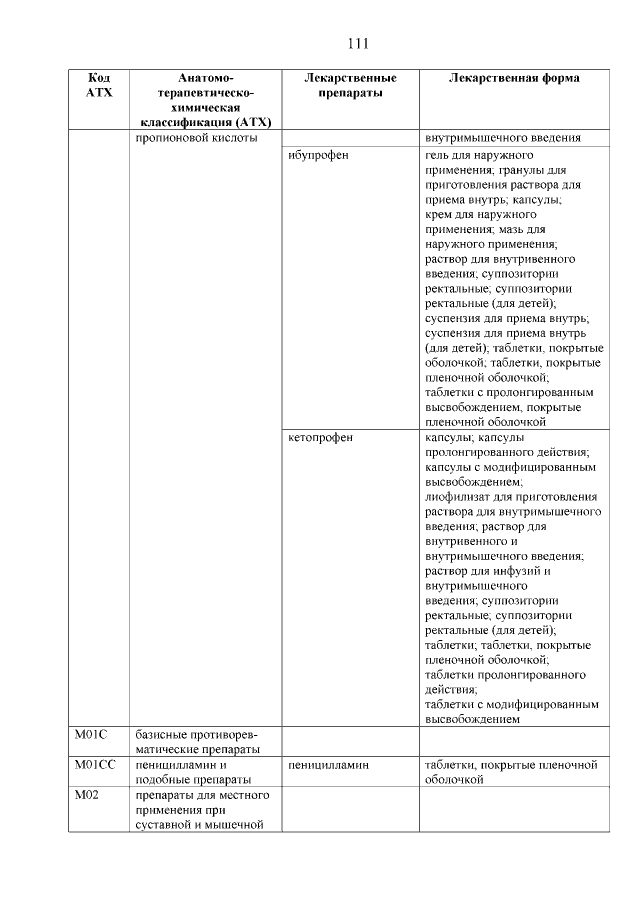 111

| Код АТХ | Анатомо-терапевтическо-химическая классификация (АТХ) | Лекарственные препараты | Лекарственная форма |
|---|---|---|---|
| | пропионовой кислоты | | внутримышечного введения |
| | | ибупрофен | гель для наружного применения; гранулы для приготовления раствора для приема внутрь; капсулы; крем для наружного применения; мазь для наружного применения; раствор для внутривенного введения; суппозитории ректальные; суппозитории ректальные (для детей); суспензия для приема внутрь; суспензия для приема внутрь (для детей); таблетки, покрытые оболочкой; таблетки, покрытые пленочной оболочкой; таблетки с пролонгированным высвобождением, покрытые пленочной оболочкой |
| | | кетопрофен | капсулы; капсулы пролонгированного действия; капсулы с модифицированным высвобождением; лиофилизат для приготовления раствора для внутримышечного введения; раствор для внутривенного и внутримышечного введения; раствор для инфузий и внутримышечного введения; суппозитории ректальные; суппозитории ректальные (для детей); таблетки; таблетки, покрытые пленочной оболочкой; таблетки пролонгированного действия; таблетки с модифицированным высвобождением |
| M01C | базисные противоревматические препараты | | |
| M01CC | пеницилламин и подобные препараты | пеницилламин | таблетки, покрытые пленочной оболочкой |
| M02 | препараты для местного применения при суставной и мышечной | | |